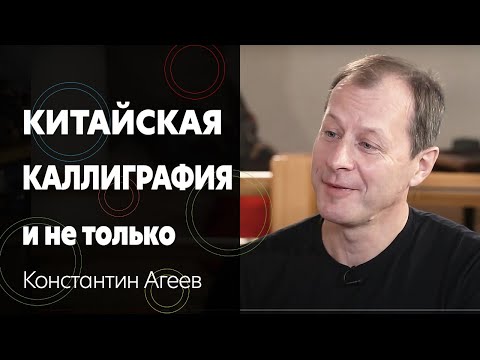 КИТАЙСКАЯ КАЛЛИГРАФИЯ и не только

Константин Агеев